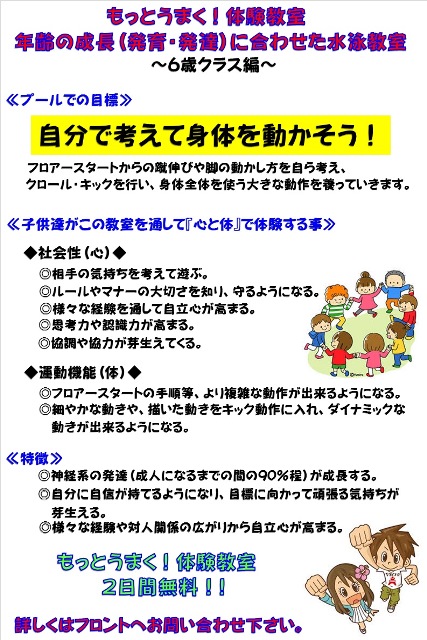 もっとうまく！体験教室
年齢の成長（発育・発達）に合わせた水泳教室
～6歳クラス編～

≪プールでの目標≫

自分で考えて身体を動かそう！

フロアースタートからの蹴伸びや脚の動かし方を自ら考え、クロール・キックを行い、身体全体を使う大きな動作を養っていきます。

≪子供達がこの教室を通して『心と体』で体験する事≫

◆社会性（心）◆
◎相手の気持ちを考えて遊ぶ。
◎ルールやマナーの大切さを知り、守るようになる。
◎様々な経験を通して自立心が高まる。
◎思考力や認識力が高まる。
◎協調や協力が芽生えてくる。

◆運動機能（体）◆
◎フロアースタートの手順等、より複雑な動作が出来るようになる。
◎細やかな動きや、描いた動きをキック動作に入れ、ダイナミックな動きが出来るようになる。

≪特徴≫
◎神経系の発達（成人になるまでの間の90％程）が成長する。
◎自分に自信が持てるようになり、目標に向かって頑張る気持ちが芽生える。
◎様々な経験や対人関係の広がりから自立心が高まる。

もっとうまく！体験教室
2日間無料！！

詳しくはフロントへお問い合わせ下さい。